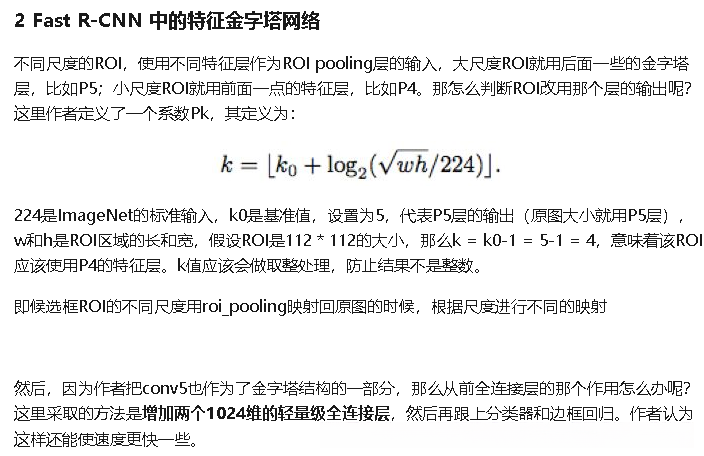 2 Fast R-CNN 中的特征金字塔网络

不同尺度的ROI，使用不同特征层作为ROI pooling层的输入，大尺度ROI就用后面一些的金字塔层，比如P5；小尺度ROI就用前面一点的特征层，比如P4。那怎么判断ROI改用那个层的输出呢？这里作者定义了一个系数Pk，其定义为：

$k = \lfloor k_0 + \log_2(\sqrt{wh}/224) \rfloor.$

224是ImageNet的标准输入，k0是基准值，设置为5，代表P5层的输出（原图大小就用P5层），w和h是ROI区域的长和宽，假设ROI是112 * 112的大小，那么k = k0-1 = 5-1 = 4，意味着该ROI应该使用P4的特征层。k值应该会做取整处理，防止结果不是整数。

即候选框ROI的不同尺度用roi_pooling映射回原图的时候，根据尺度进行不同的映射

然后，因为作者把conv5也作为了金字塔结构的一部分，那么从前全连接层的那个作用怎么办呢？这里采取的方法是增加两个1024维的轻量级全连接层，然后再跟上分类器和边框回归。作者认为这样还能使速度更快一些。